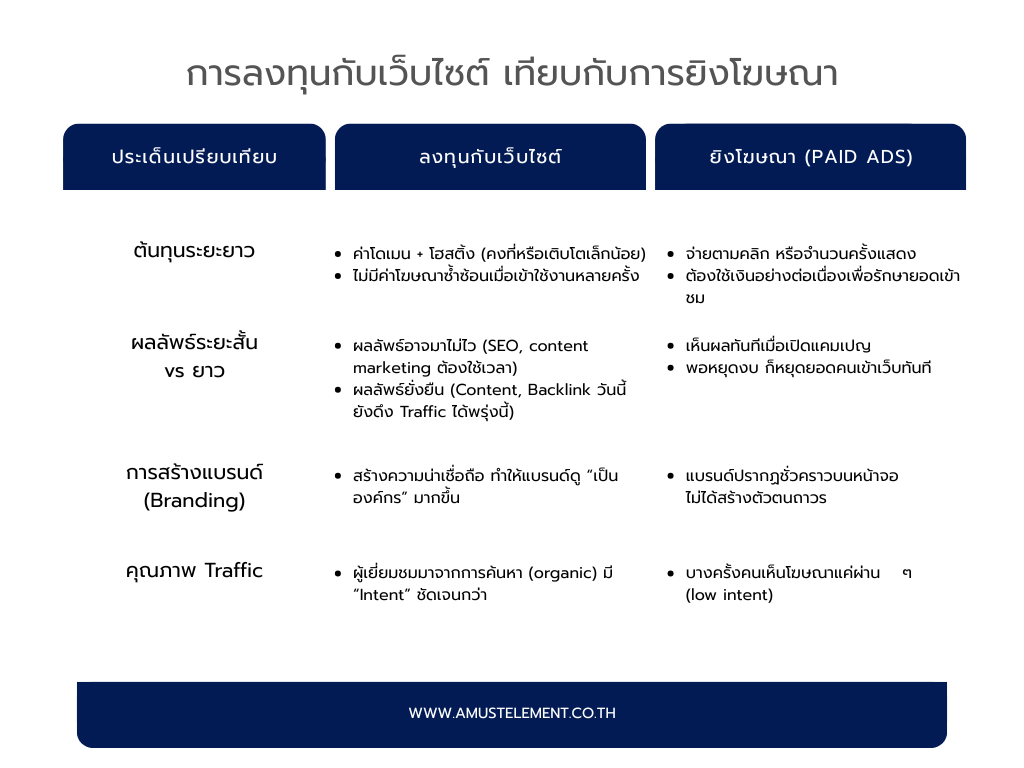 การลงทุนกับเว็บไซต์ เทียบกับการยิงโฆษณา

| ประเด็นเปรียบเทียบ | ลงทุนกับเว็บไซต์ | ยิงโฆษณา (PAID ADS) |
|---|---|---|
| ต้นทุนระยะยาว | • ค่าโดเมน + โฮสติ้ง (คงที่หรือเติบโตเล็กน้อย) • ไม่มีค่าโฆษณาซ้ำซ้อนเมื่อเข้าใช้งานหลายครั้ง | • จ่ายตามคลิก หรือจำนวนครั้งแสดง • ต้องใช้เงินอย่างต่อเนื่องเพื่อรักษายอดเข้าชม |
| ผลลัพธ์ระยะสั้น vs ยาว | • ผลลัพธ์อาจมาไม่ไว (SEO, content marketing ต้องใช้เวลา) • ผลลัพธ์ยั่งยืน (Content, Backlink วันนี้ ยังดึง Traffic ได้พรุ่งนี้) | • เห็นผลทันทีเมื่อเปิดแคมเปญ • พอหยุดงบ ก็หยุดยอดคนเข้าเว็บทันที |
| การสร้างแบรนด์ (Branding) | • สร้างความน่าเชื่อถือ ทำให้แบรนด์ดู “เป็นองค์กร” มากขึ้น | • แบรนด์ปรากฏชั่วคราวบนหน้าจอ ไม่ได้สร้างตัวตนถาวร |
| คุณภาพ Traffic | • ผู้เยี่ยมชมมาจากการค้นหา (organic) มี “Intent” ชัดเจนกว่า | • บางครั้งคนเห็นโฆษณาแค่ผ่าน ๆ (low intent) |

WWW.AMUSTELEMENT.CO.TH